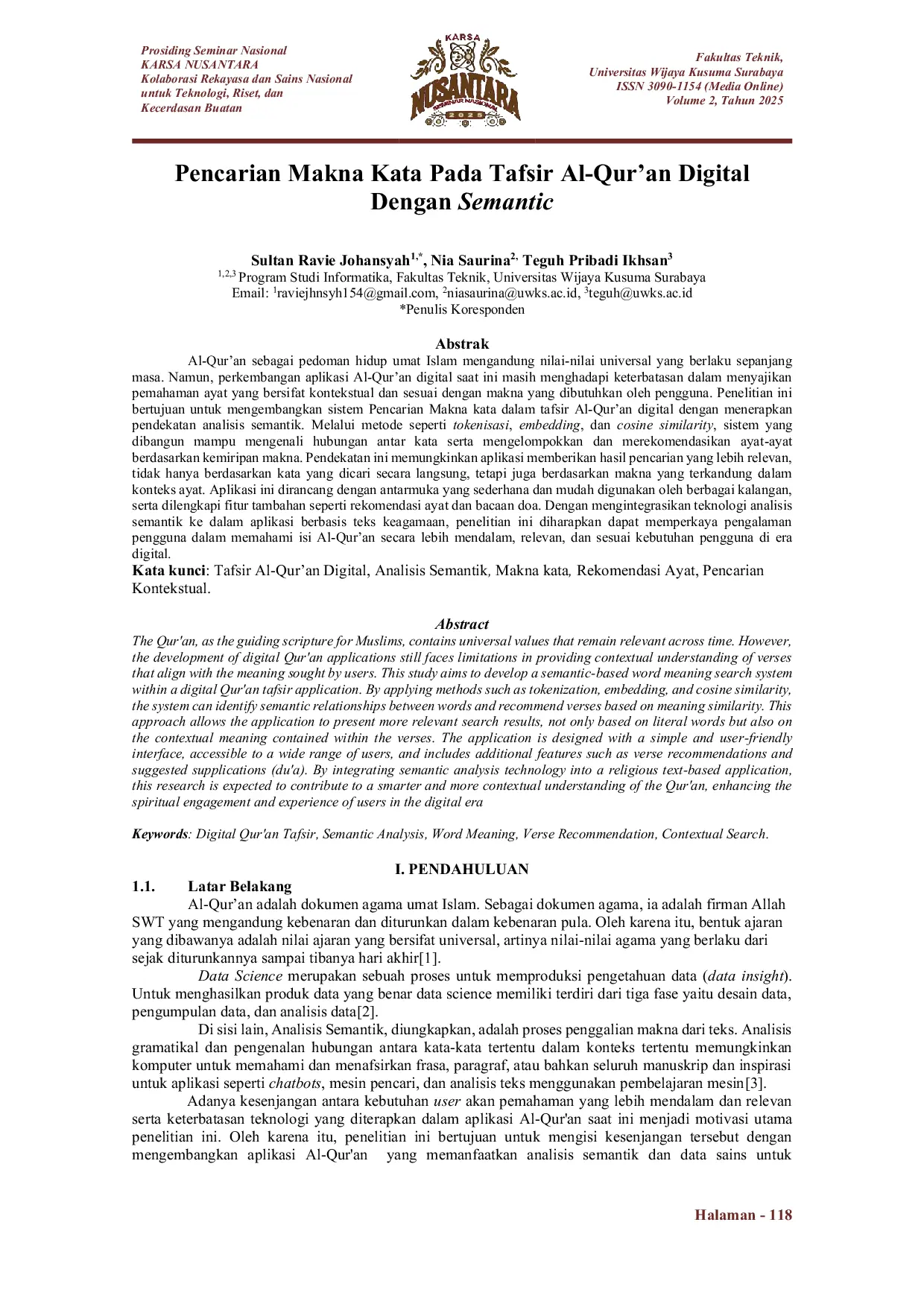 Prosiding Seminar Nasional
KARSA NUSANTARA
Kolaborasi Rekayasa dan Sains Nasional untuk Teknologi, Riset, dan Kecerdasan Buatan

KARSA
NUSANTARA
SEMINAR NASIONAL
2025

Fakultas Teknik,
Universitas Wijaya Kusuma Surabaya
ISSN 3090-1154 (Media Online)
Volume 2, Tahun 2025

Pencarian Makna Kata Pada Tafsir Al-Qur'an Digital Dengan Semantic

Sultan Ravie Johansyah$^{1,*}$, Nia Saurina$^{2,}$ Teguh Pribadi Ikhsan$^{3}$
$^{1,2,3}$ Program Studi Informatika, Fakultas Teknik, Universitas Wijaya Kusuma Surabaya
Email: $^{1}$raviejhnsyh154@gmail.com, $^{2}$niasaurina@uwks.ac.id, $^{3}$teguh@uwks.ac.id
*Penulis Koresponden

Abstrak
Al-Qur'an sebagai pedoman hidup umat Islam mengandung nilai-nilai universal yang berlaku sepanjang masa. Namun, perkembangan aplikasi Al-Qur'an digital saat ini masih menghadapi keterbatasan dalam menyajikan pemahaman ayat yang bersifat kontekstual dan sesuai dengan makna yang dibutuhkan oleh pengguna. Penelitian ini bertujuan untuk mengembangkan sistem Pencarian Makna kata dalam tafsir Al-Qur'an digital dengan menerapkan pendekatan analisis semantik. Melalui metode seperti tokenisasi, embedding, dan cosine similarity, sistem yang dibangun mampu mengenali hubungan antar kata serta mengelompokkan dan merekomendasikan ayat-ayat berdasarkan kemiripan makna. Pendekatan ini memungkinkan aplikasi memberikan hasil pencarian yang lebih relevan, tidak hanya berdasarkan kata yang dicari secara langsung, tetapi juga berdasarkan makna yang terkandung dalam konteks ayat. Aplikasi ini dirancang dengan antarmuka yang sederhana dan mudah digunakan oleh berbagai kalangan, serta dilengkapi fitur tambahan seperti rekomendasi ayat dan bacaan doa. Dengan mengintegrasikan teknologi analisis semantik ke dalam aplikasi berbasis teks keagamaan, penelitian ini diharapkan dapat memperkaya pengalaman pengguna dalam memahami isi Al-Qur'an secara lebih mendalam, relevan, dan sesuai kebutuhan pengguna di era digital.
Kata kunci: Tafsir Al-Qur'an Digital, Analisis Semantik, Makna kata, Rekomendasi Ayat, Pencarian Kontekstual.

Abstract
The Qur'an, as the guiding scripture for Muslims, contains universal values that remain relevant across time. However, the development of digital Qur'an applications still faces limitations in providing contextual understanding of verses that align with the meaning sought by users. This study aims to develop a semantic-based word meaning search system within a digital Qur'an tafsir application. By applying methods such as tokenization, embedding, and cosine similarity, the system can identify semantic relationships between words and recommend verses based on meaning similarity. This approach allows the application to present more relevant search results, not only based on literal words but also on the contextual meaning contained within the verses. The application is designed with a simple and user-friendly interface, accessible to a wide range of users, and includes additional features such as verse recommendations and suggested supplications (du'a). By integrating semantic analysis technology into a religious text-based application, this research is expected to contribute to a smarter and more contextual understanding of the Qur'an, enhancing the spiritual engagement and experience of users in the digital era

Keywords: Digital Qur'an Tafsir, Semantic Analysis, Word Meaning, Verse Recommendation, Contextual Search.

I. PENDAHULUAN
1.1. Latar Belakang
Al-Qur'an adalah dokumen agama umat Islam. Sebagai dokumen agama, ia adalah firman Allah SWT yang mengandung kebenaran dan diturunkan dalam kebenaran pula. Oleh karena itu, bentuk ajaran yang dibawanya adalah nilai ajaran yang bersifat universal, artinya nilai-nilai agama yang berlaku dari sejak diturunkannya sampai tibanya hari akhir[1].

Data Science merupakan sebuah proses untuk memproduksi pengetahuan data (data insight). Untuk menghasilkan produk data yang benar data science memiliki terdiri dari tiga fase yaitu desain data, pengumpulan data, dan analisis data[2].

Di sisi lain, Analisis Semantik, diungkapkan, adalah proses penggalian makna dari teks. Analisis gramatikal dan pengenalan hubungan antara kata-kata tertentu dalam konteks tertentu memungkinkan komputer untuk memahami dan menafsirkan frasa, paragraf, atau bahkan seluruh manuskrip dan inspirasi untuk aplikasi seperti chatbots, mesin pencari, dan analisis teks menggunakan pembelajaran mesin[3].

Adanya kesenjangan antara kebutuhan user akan pemahaman yang lebih mendalam dan relevan serta keterbatasan teknologi yang diterapkan dalam aplikasi Al-Qur'an saat ini menjadi motivasi utama penelitian ini. Oleh karena itu, penelitian ini bertujuan untuk mengisi kesenjangan tersebut dengan mengembangkan aplikasi Al-Qur'an yang memanfaatkan analisis semantik dan data sains untuk

Halaman - 118